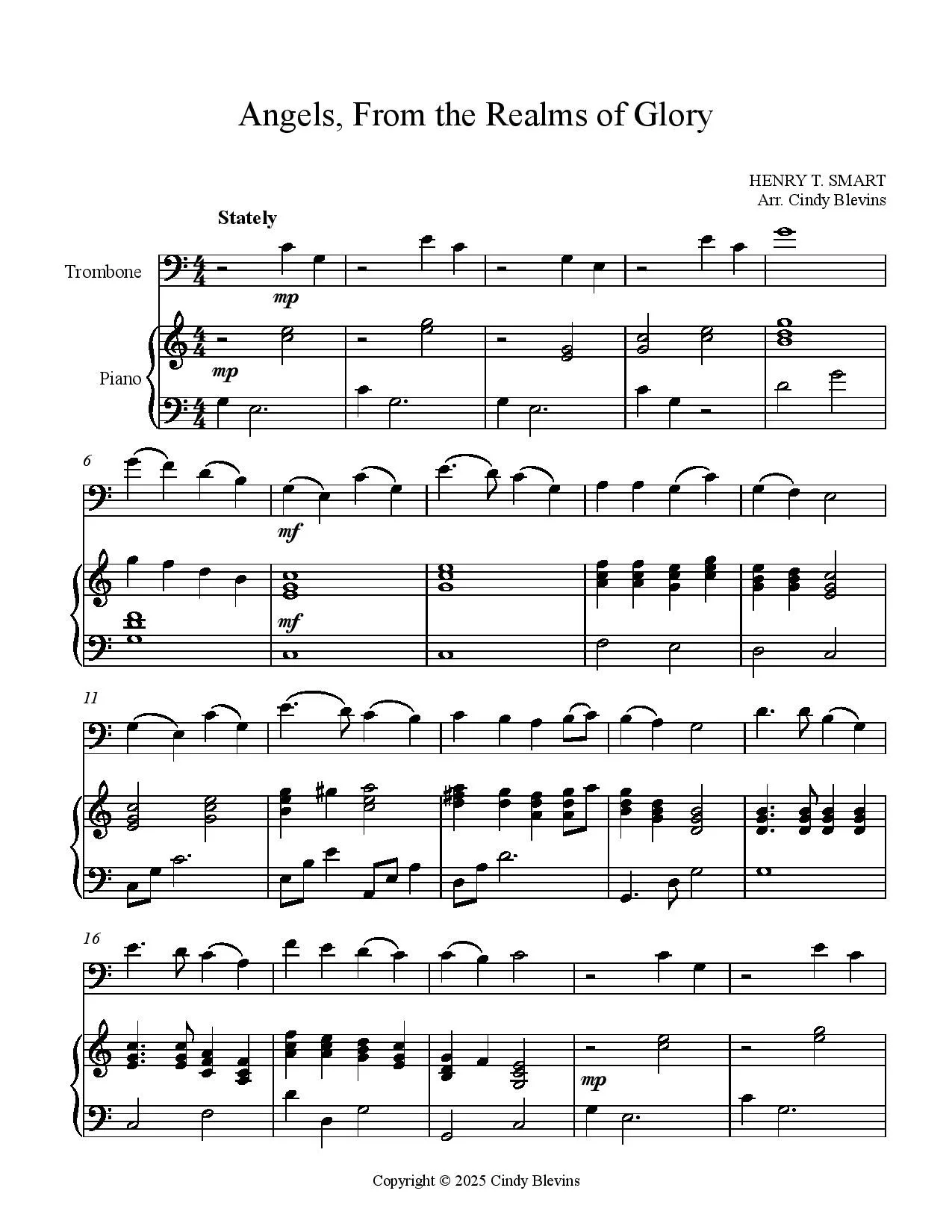 Angels, From the Realms of Glory

HENRY T. SMART
Arr. Cindy Blevins

Stately

Trombone

mp

Piano

mp

6

mf

mf

11

16

mp

Copyright © 2025 Cindy Blevins